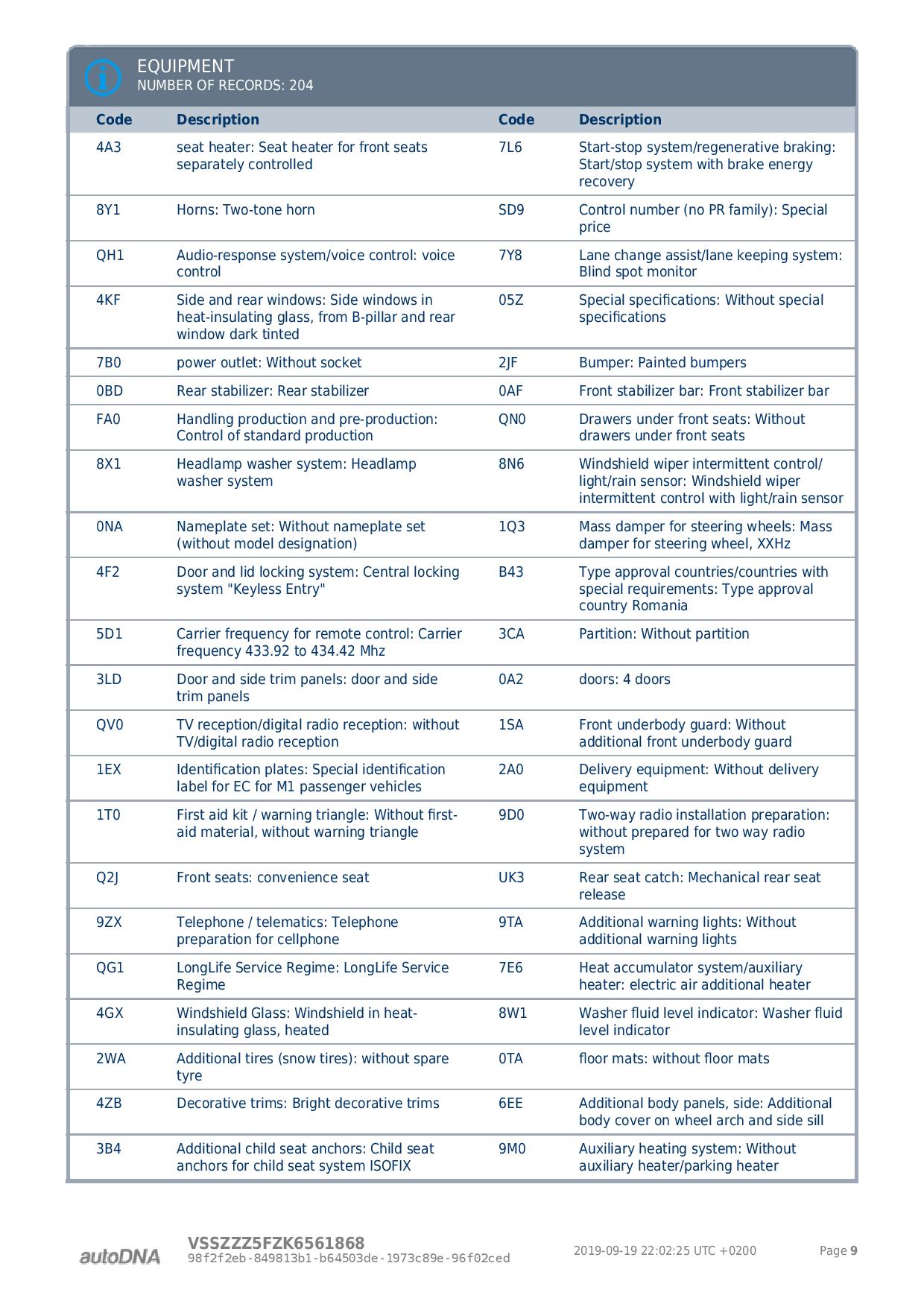 EQUIPMENT
NUMBER OF RECORDS: 204

| Code | Description | Code | Description |
|---|---|---|---|
| 4A3 | seat heater: Seat heater for front seats separately controlled | 7L6 | Start-stop system/regenerative braking: Start/stop system with brake energy recovery |
| 8Y1 | Horns: Two-tone horn | SD9 | Control number (no PR family): Special price |
| QH1 | Audio-response system/voice control: voice control | 7Y8 | Lane change assist/lane keeping system: Blind spot monitor |
| 4KF | Side and rear windows: Side windows in heat-insulating glass, from B-pillar and rear window dark tinted | 05Z | Special specifications: Without special specifications |
| 7B0 | power outlet: Without socket | 2JF | Bumper: Painted bumpers |
| 0BD | Rear stabilizer: Rear stabilizer | 0AF | Front stabilizer bar: Front stabilizer bar |
| FA0 | Handling production and pre-production: Control of standard production | QN0 | Drawers under front seats: Without drawers under front seats |
| 8X1 | Headlamp washer system: Headlamp washer system | 8N6 | Windshield wiper intermittent control/ light/rain sensor: Windshield wiper intermittent control with light/rain sensor |
| 0NA | Nameplate set: Without nameplate set (without model designation) | 1Q3 | Mass damper for steering wheels: Mass damper for steering wheel, XXHz |
| 4F2 | Door and lid locking system: Central locking system "Keyless Entry" | B43 | Type approval countries/countries with special requirements: Type approval country Romania |
| 5D1 | Carrier frequency for remote control: Carrier frequency 433.92 to 434.42 Mhz | 3CA | Partition: Without partition |
| 3LD | Door and side trim panels: door and side trim panels | 0A2 | doors: 4 doors |
| QV0 | TV reception/digital radio reception: without TV/digital radio reception | 1SA | Front underbody guard: Without additional front underbody guard |
| 1EX | Identification plates: Special identification label for EC for M1 passenger vehicles | 2A0 | Delivery equipment: Without delivery equipment |
| 1T0 | First aid kit / warning triangle: Without first-aid material, without warning triangle | 9D0 | Two-way radio installation preparation: without prepared for two way radio system |
| Q2J | Front seats: convenience seat | UK3 | Rear seat catch: Mechanical rear seat release |
| 9ZX | Telephone / telematics: Telephone preparation for cellphone | 9TA | Additional warning lights: Without additional warning lights |
| QG1 | LongLife Service Regime: LongLife Service Regime | 7E6 | Heat accumulator system/auxiliary heater: electric air additional heater |
| 4GX | Windshield Glass: Windshield in heat-insulating glass, heated | 8W1 | Washer fluid level indicator: Washer fluid level indicator |
| 2WA | Additional tires (snow tires): without spare tyre | 0TA | floor mats: without floor mats |
| 4ZB | Decorative trims: Bright decorative trims | 6EE | Additional body panels, side: Additional body cover on wheel arch and side sill |
| 3B4 | Additional child seat anchors: Child seat anchors for child seat system ISOFIX | 9M0 | Auxiliary heating system: Without auxiliary heater/parking heater |

autoDNA
VSSZZZ5FZK6561868
98f2f2eb-849813b1-b64503de-1973c89e-96f02ced
2019-09-19 22:02:25 UTC +0200
Page 9